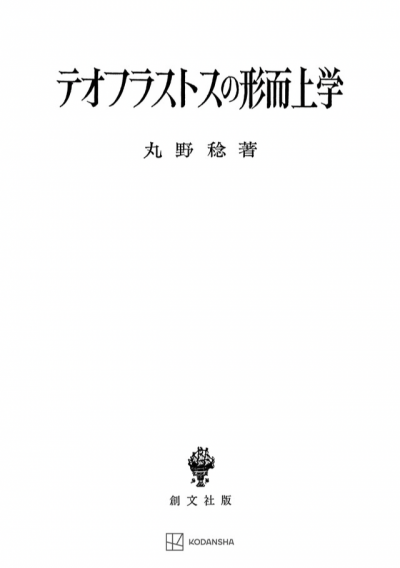 テオフラストスの形而上学

丸野稔著

創文社版

KODANSHA